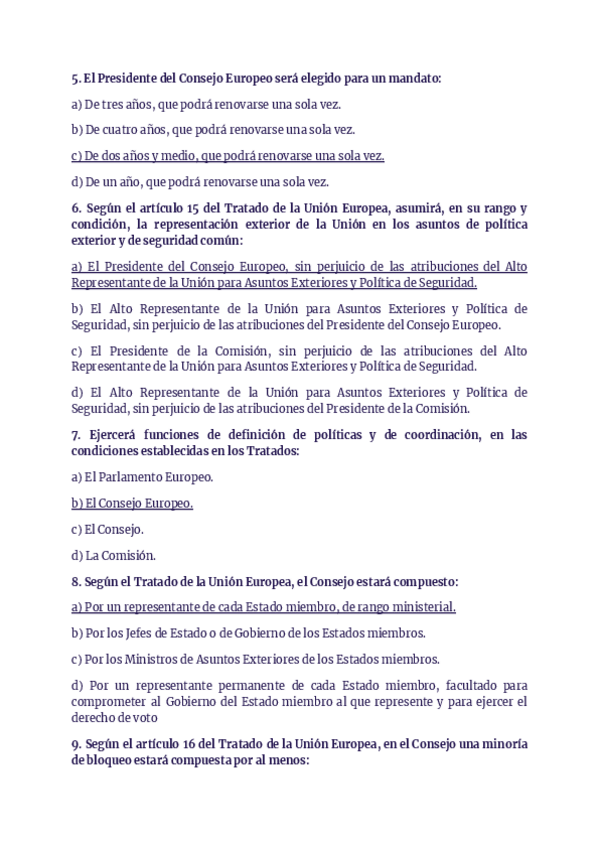 5. El Presidente del Consejo Europeo será elegido para un mandato:

a) De tres años, que podrá renovarse una sola vez.

b) De cuatro años, que podrá renovarse una sola vez.

c) De dos años y medio, que podrá renovarse una sola vez.

d) De un año, que podrá renovarse una sola vez.

6. Según el artículo 15 del Tratado de la Unión Europea, asumirá, en su rango y condición, la representación exterior de la Unión en los asuntos de política exterior y de seguridad común:

a) El Presidente del Consejo Europeo, sin perjuicio de las atribuciones del Alto Representante de la Unión para Asuntos Exteriores y Política de Seguridad.

b) El Alto Representante de la Unión para Asuntos Exteriores y Política de Seguridad, sin perjuicio de las atribuciones del Presidente del Consejo Europeo.

c) El Presidente de la Comisión, sin perjuicio de las atribuciones del Alto Representante de la Unión para Asuntos Exteriores y Política de Seguridad.

d) El Alto Representante de la Unión para Asuntos Exteriores y Política de Seguridad, sin perjuicio de las atribuciones del Presidente de la Comisión.

7. Ejercerá funciones de definición de políticas y de coordinación, en las condiciones establecidas en los Tratados:

a) El Parlamento Europeo.

b) El Consejo Europeo.

c) El Consejo.

d) La Comisión.

8. Según el Tratado de la Unión Europea, el Consejo estará compuesto:

a) Por un representante de cada Estado miembro, de rango ministerial.

b) Por los Jefes de Estado o de Gobierno de los Estados miembros.

c) Por los Ministros de Asuntos Exteriores de los Estados miembros.

d) Por un representante permanente de cada Estado miembro, facultado para comprometer al Gobierno del Estado miembro al que represente y para ejercer el derecho de voto

9. Según el artículo 16 del Tratado de la Unión Europea, en el Consejo una minoría de bloqueo estará compuesta por al menos: